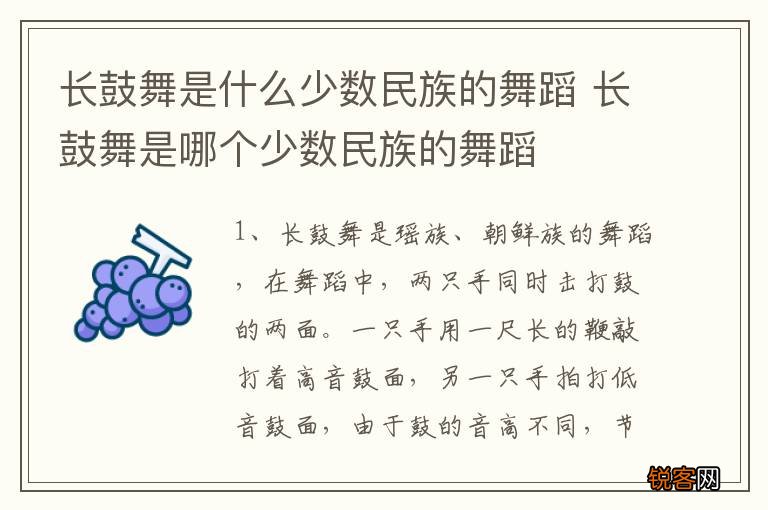 长鼓舞是什么少数民族的舞蹈 长鼓舞是哪个少数民族的舞蹈

1、长鼓舞是瑶族、朝鲜族的舞蹈，在舞蹈中，两只手同时击打鼓的两面。一只手用一尺长的鞭敲打着高音鼓面，另一只手拍打低音鼓面，由于鼓的音高不同，节

锐客网